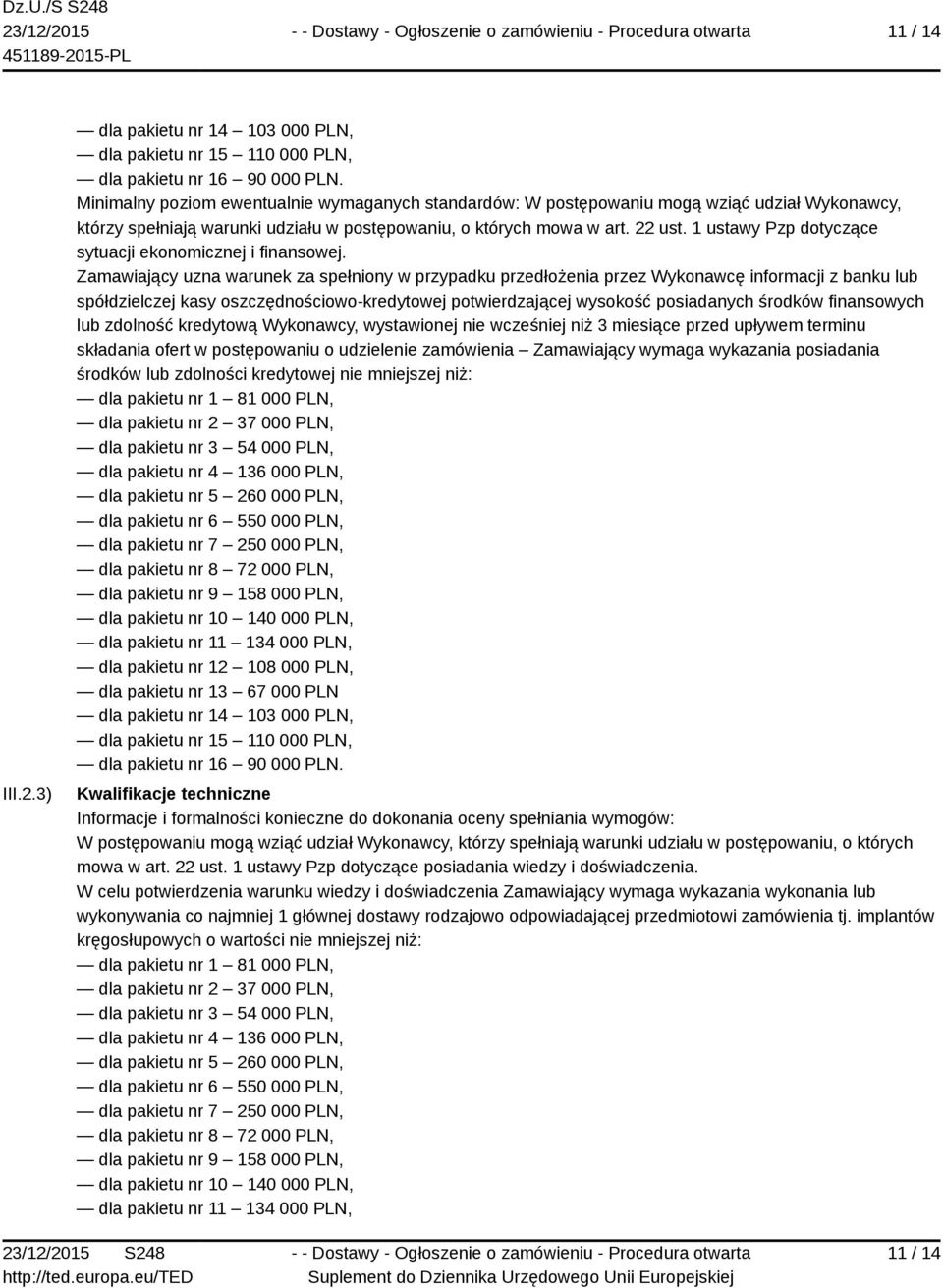 Dz.U./S S248
23/12/2015
451189-2015-PL

- - Dostawy - Ogłoszenie o zamówieniu - Procedura otwarta

11 / 14

— dla pakietu nr 14 – 103 000 PLN,
— dla pakietu nr 15 – 110 000 PLN,
— dla pakietu nr 16 – 90 000 PLN.
Minimalny poziom ewentualnie wymaganych standardów: W postępowaniu mogą wziąć udział Wykonawcy, którzy spełniają warunki udziału w postępowaniu, o których mowa w art. 22 ust. 1 ustawy Pzp dotyczące sytuacji ekonomicznej i finansowej.
Zamawiający uzna warunek za spełniony w przypadku przedłożenia przez Wykonawcę informacji z banku lub spółdzielczej kasy oszczędnościowo-kredytowej potwierdzającej wysokość posiadanych środków finansowych lub zdolność kredytową Wykonawcy, wystawionej nie wcześniej niż 3 miesiące przed upływem terminu składania ofert w postępowaniu o udzielenie zamówienia – Zamawiający wymaga wykazania posiadania środków lub zdolności kredytowej nie mniejszej niż:
— dla pakietu nr 1 – 81 000 PLN,
— dla pakietu nr 2 – 37 000 PLN,
— dla pakietu nr 3 – 54 000 PLN,
— dla pakietu nr 4 – 136 000 PLN,
— dla pakietu nr 5 – 260 000 PLN,
— dla pakietu nr 6 – 550 000 PLN,
— dla pakietu nr 7 – 250 000 PLN,
— dla pakietu nr 8 – 72 000 PLN,
— dla pakietu nr 9 – 158 000 PLN,
— dla pakietu nr 10 – 140 000 PLN,
— dla pakietu nr 11 – 134 000 PLN,
— dla pakietu nr 12 – 108 000 PLN,
— dla pakietu nr 13 – 67 000 PLN
— dla pakietu nr 14 – 103 000 PLN,
— dla pakietu nr 15 – 110 000 PLN,
— dla pakietu nr 16 – 90 000 PLN.

III.2.3) Kwalifikacje techniczne
Informacje i formalności konieczne do dokonania oceny spełniania wymogów:
W postępowaniu mogą wziąć udział Wykonawcy, którzy spełniają warunki udziału w postępowaniu, o których mowa w art. 22 ust. 1 ustawy Pzp dotyczące posiadania wiedzy i doświadczenia.
W celu potwierdzenia warunku wiedzy i doświadczenia Zamawiający wymaga wykazania wykonania lub wykonywania co najmniej 1 głównej dostawy rodzajowo odpowiadającej przedmiotowi zamówienia tj. implantów kręgosłupowych o wartości nie mniejszej niż:
— dla pakietu nr 1 – 81 000 PLN,
— dla pakietu nr 2 – 37 000 PLN,
— dla pakietu nr 3 – 54 000 PLN,
— dla pakietu nr 4 – 136 000 PLN,
— dla pakietu nr 5 – 260 000 PLN,
— dla pakietu nr 6 – 550 000 PLN,
— dla pakietu nr 7 – 250 000 PLN,
— dla pakietu nr 8 – 72 000 PLN,
— dla pakietu nr 9 – 158 000 PLN,
— dla pakietu nr 10 – 140 000 PLN,
— dla pakietu nr 11 – 134 000 PLN,

23/12/2015 S248
http://ted.europa.eu/TED

- - Dostawy - Ogłoszenie o zamówieniu - Procedura otwarta
Suplement do Dziennika Urzędowego Unii Europejskiej

11 / 14